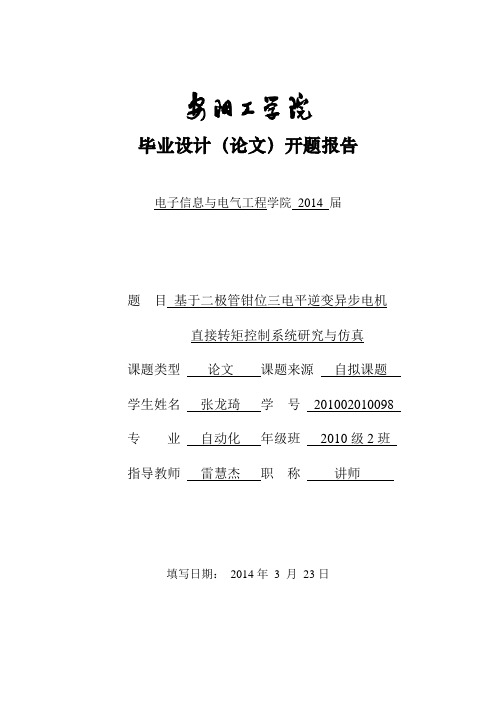 安阳工学院

毕业设计（论文）开题报告

电子信息与电气工程学院 2014 届

题　目 基于二极管钳位三电平逆变异步电机

直接转矩控制系统研究与仿真

课题类型 论文 课题来源 自拟课题

学生姓名 张龙琦 学　号 201002010098

专　业 自动化 年级班 2010 级 2 班

指导教师 雷慧杰 职　称 讲师

填写日期： 2014 年 3 月 23 日